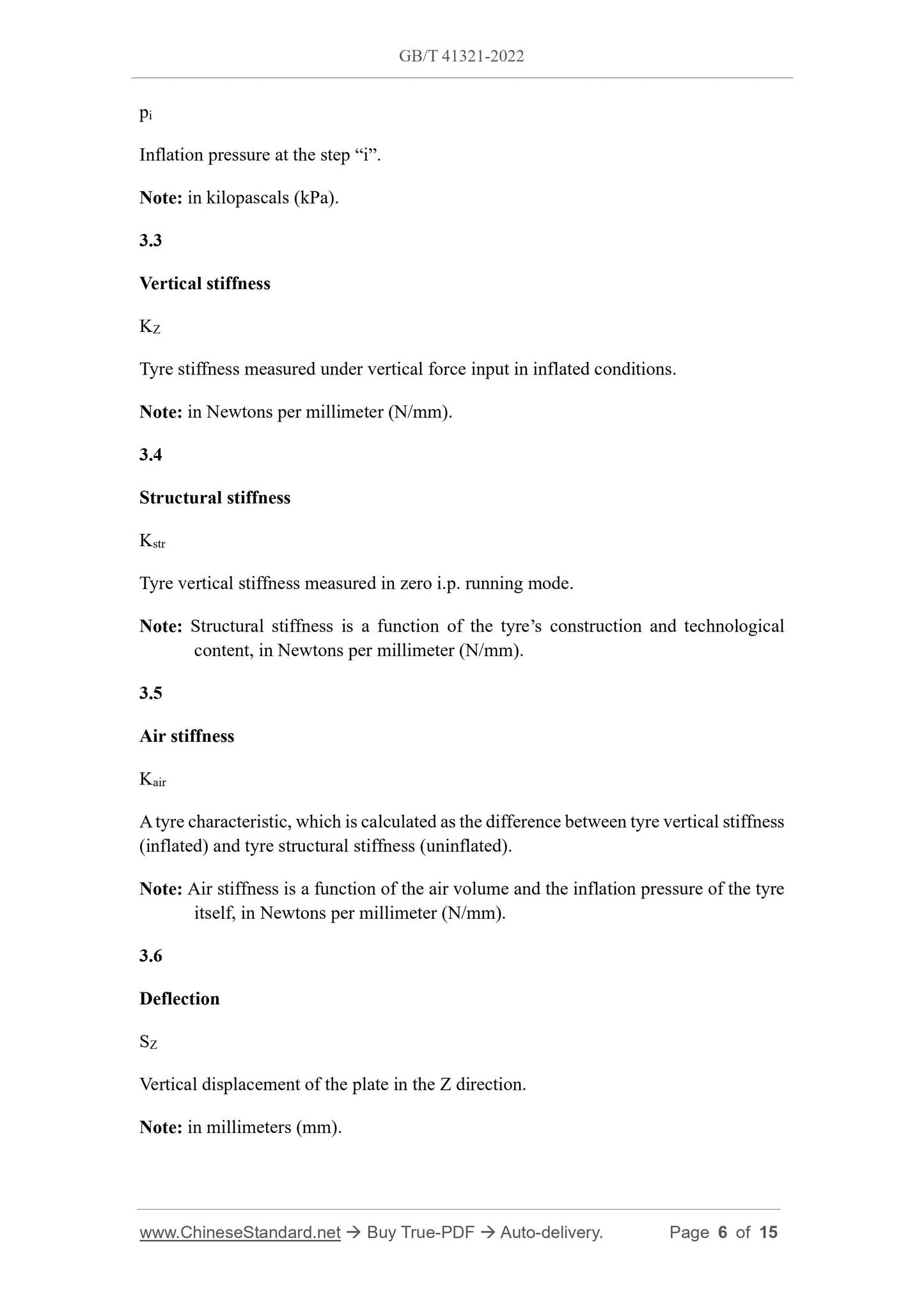 GB/T 41321-2022

$p_i$

Inflation pressure at the step “i”.

Note: in kilopascals (kPa).

3.3

Vertical stiffness

$K_Z$

Tyre stiffness measured under vertical force input in inflated conditions.

Note: in Newtons per millimeter (N/mm).

3.4

Structural stiffness

$K_{str}$

Tyre vertical stiffness measured in zero i.p. running mode.

Note: Structural stiffness is a function of the tyre’s construction and technological content, in Newtons per millimeter (N/mm).

3.5

Air stiffness

$K_{air}$

A tyre characteristic, which is calculated as the difference between tyre vertical stiffness (inflated) and tyre structural stiffness (uninflated).

Note: Air stiffness is a function of the air volume and the inflation pressure of the tyre itself, in Newtons per millimeter (N/mm).

3.6

Deflection

$S_Z$

Vertical displacement of the plate in the Z direction.

Note: in millimeters (mm).

www.ChineseStandard.net → Buy True-PDF → Auto-delivery. Page 6 of 15